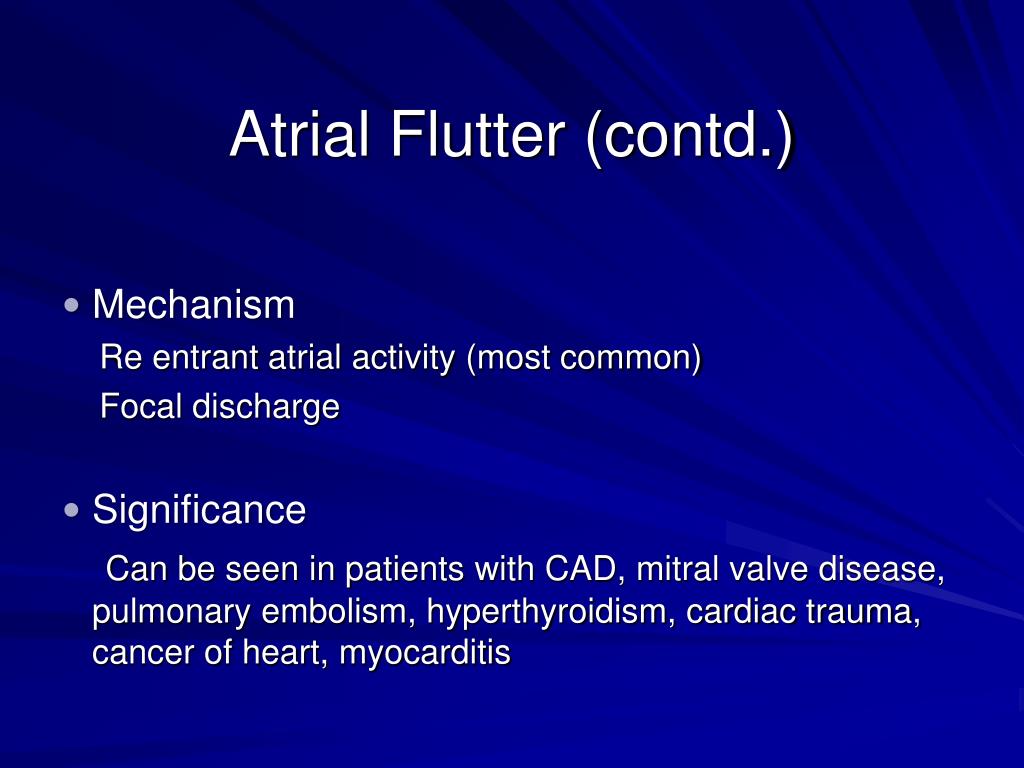 Atrial Flutter (contd.)

• Mechanism

Re entrant atrial activity (most common)

Focal discharge

• Significance

Can be seen in patients with CAD, mitral valve disease, pulmonary embolism, hyperthyroidism, cardiac trauma, cancer of heart, myocarditis